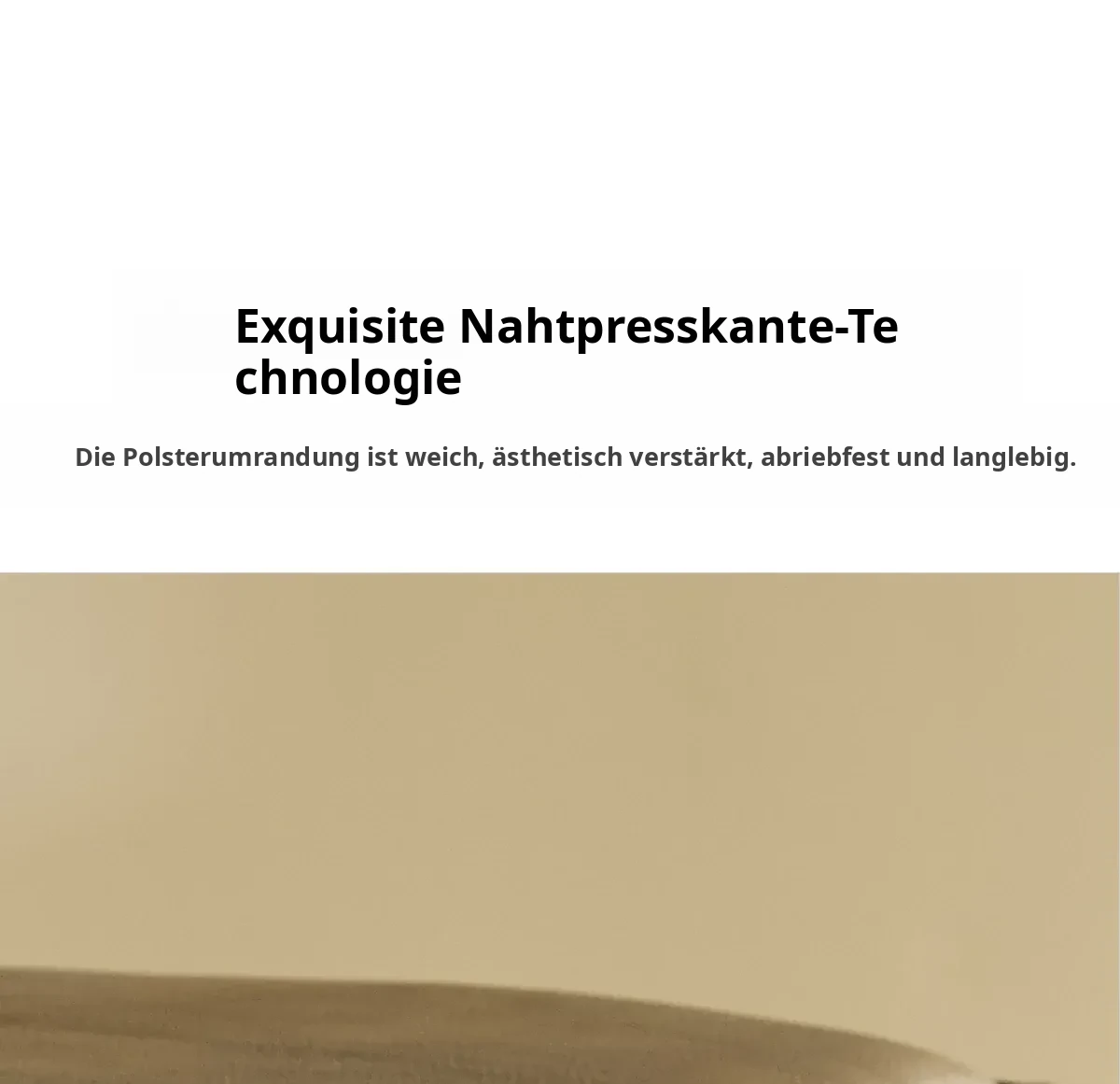 Exquisite Nahtpresskante-Technologie

Die Polsterumrandung ist weich, ästhetisch verstärkt, abriebfest und langlebig.